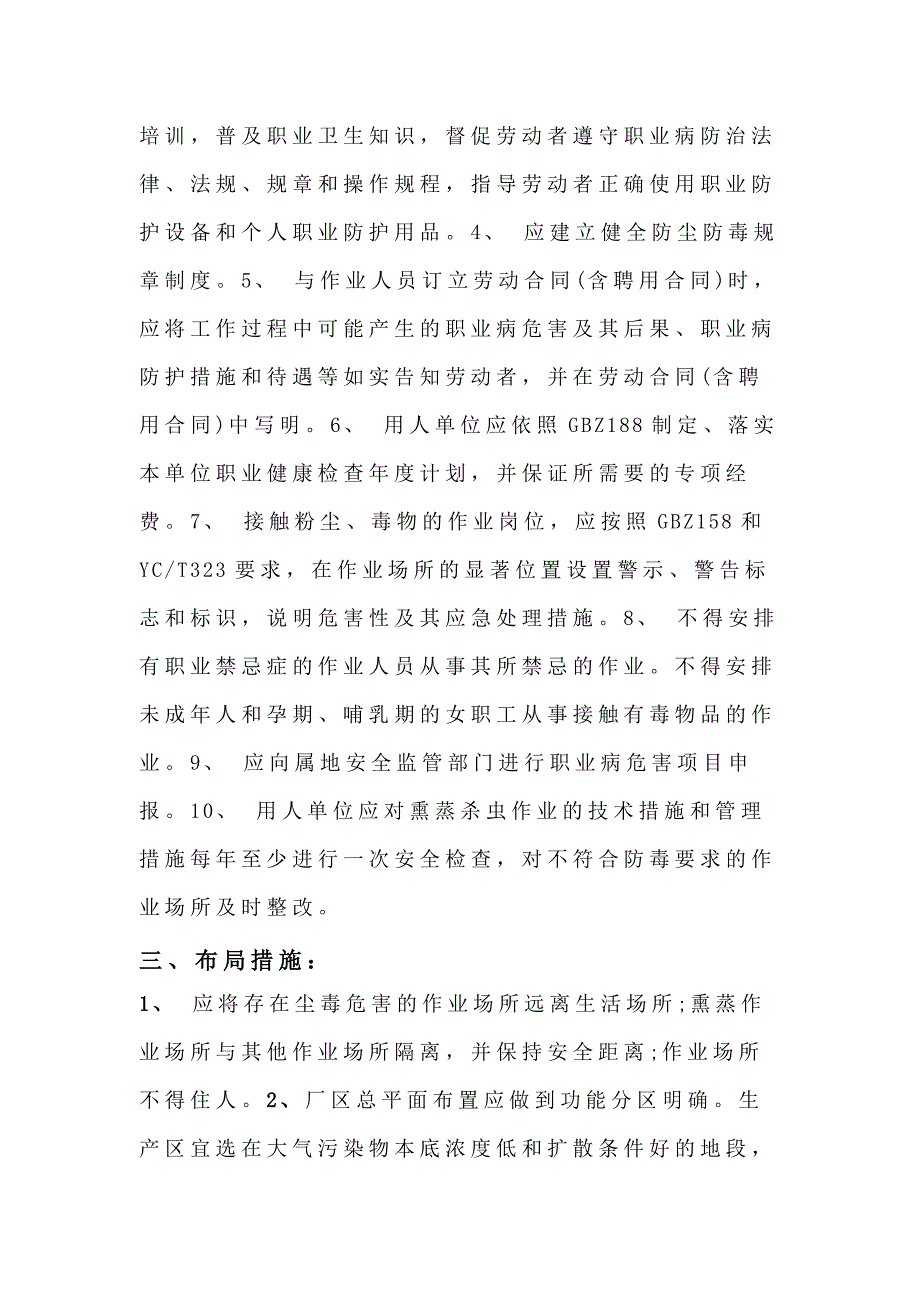 培训，普及职业卫生知识，督促劳动者遵守职业病防治法律、法规、规章和操作规程，指导劳动者正确使用职业防护设备和个人职业防护用品。4、 应建立健全防尘防毒规章制度。5、 与作业人员订立劳动合同(含聘用合同)时，应将工作过程中可能产生的职业病危害及其后果、职业病防护措施和待遇等如实告知劳动者，并在劳动合同(含聘用合同)中写明。6、 用人单位应依照 GBZ188 制定、落实本单位职业健康检查年度计划，并保证所需要的专项经费。7、 接触粉尘、毒物的作业岗位，应按照 GBZ158 和 YC/T323 要求，在作业场所的显著位置设置警示、警告标志和标识，说明危害性及其应急处理措施。8、 不得安排有职业禁忌症的作业人员从事其所禁忌的作业。不得安排未成年人和孕期、哺乳期的女职工从事接触有毒物品的作业。9、 应向属地安全监管部门进行职业病危害项目申报。10、 用人单位应对熏蒸杀虫作业的技术措施和管理措施每年至少进行一次安全检查，对不符合防毒要求的作业场所及时整改。

三、布局措施：

1、 应将存在尘毒危害的作业场所远离生活场所;熏蒸作业场所与其他作业场所隔离，并保持安全距离;作业场所不得住人。2、厂区总平面布置应做到功能分区明确。生产区宜选在大气污染物本底浓度低和扩散条件好的地段，